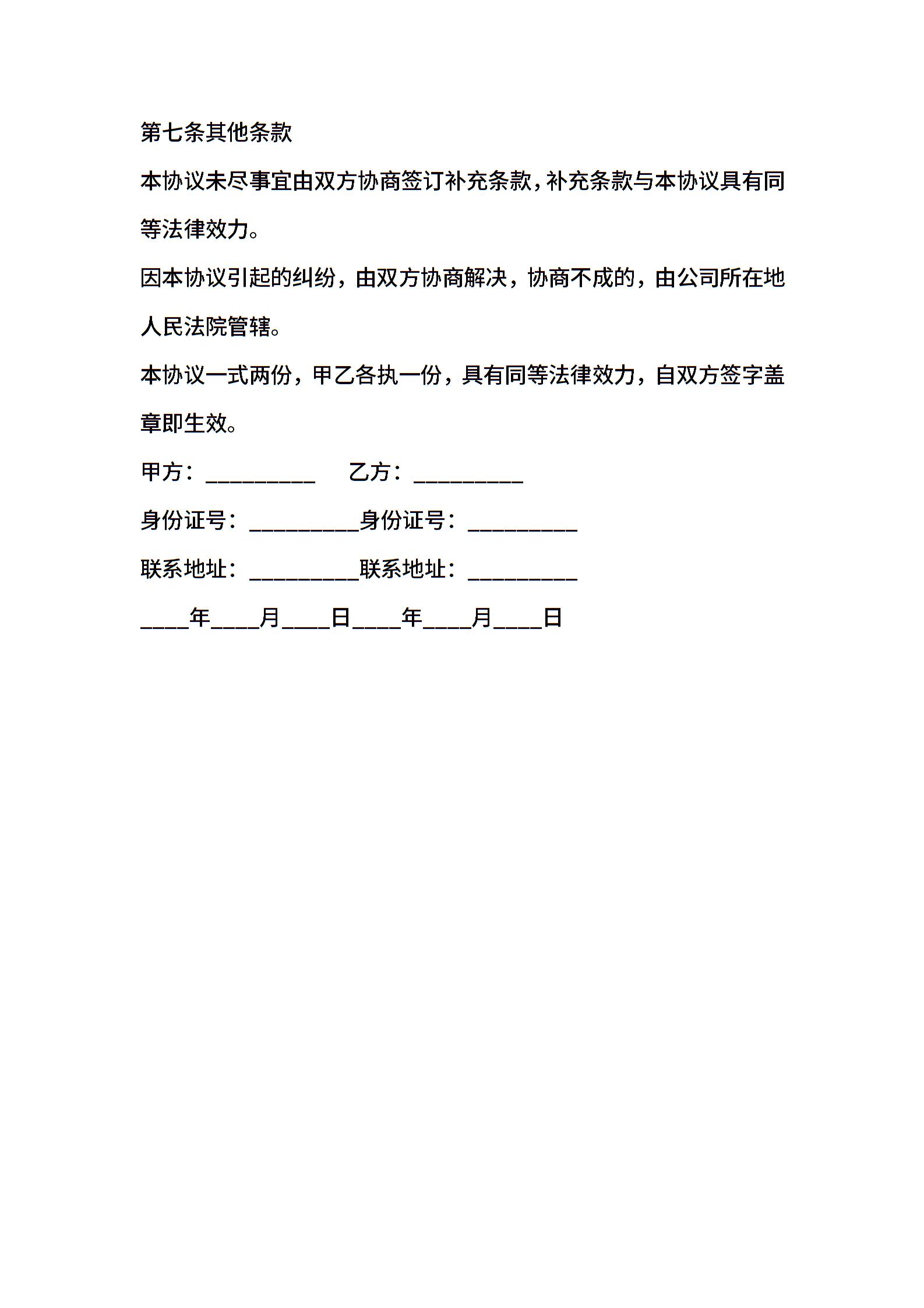 第七条其他条款

本协议未尽事宜由双方协商签订补充条款，补充条款与本协议具有同等法律效力。

因本协议引起的纠纷，由双方协商解决，协商不成的，由公司所在地人民法院管辖。

本协议一式两份，甲乙各执一份，具有同等法律效力，自双方签字盖章即生效。

甲方：__________ 乙方：__________

身份证号：__________身份证号：__________

联系地址：__________联系地址：__________

____年____月____日____年____月____日